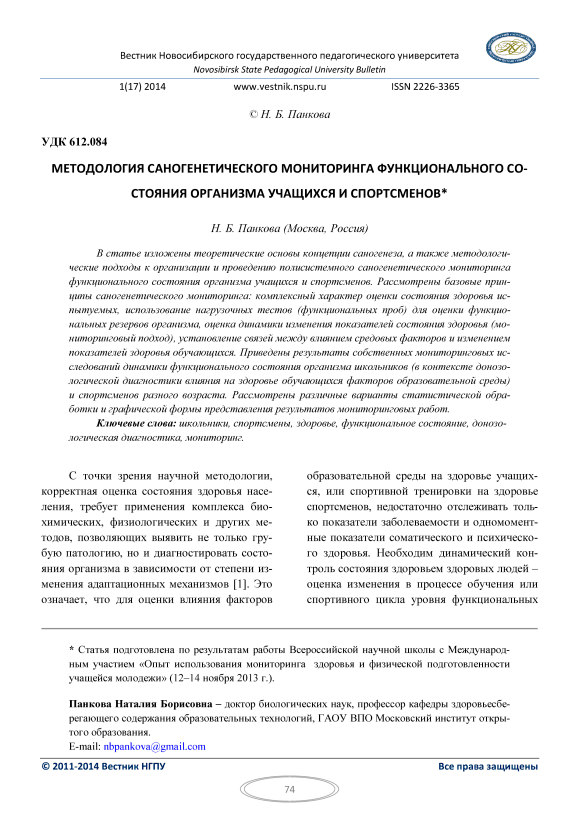 Вестник Новосибирского государственного педагогического университета
Novosibirsk State Pedagogical University Bulletin

1(17) 2014 www.vestnik.nspu.ru ISSN 2226-3365

© Н. Б. Панкова

УДК 612.084

МЕТОДОЛОГИЯ САНОГЕНЕТИЧЕСКОГО МОНИТОРИНГА ФУНКЦИОНАЛЬНОГО СОСТОЯНИЯ ОРГАНИЗМА УЧАЩИХСЯ И СПОРТСМЕНОВ*

Н. Б. Панкова (Москва, Россия)

В статье изложены теоретические основы концепции саногенеза, а также методологические подходы к организации и проведению полисистемного саногенетического мониторинга функционального состояния организма учащихся и спортсменов. Рассмотрены базовые принципы саногенетического мониторинга: комплексный характер оценки состояния здоровья испытуемых, использование нагрузочных тестов (функциональных проб) для оценки функциональных резервов организма, оценка динамики изменения показателей состояния здоровья (мониторинговый подход), установление связей между влиянием средовых факторов и изменением показателей здоровья обучающихся. Приведены результаты собственных мониторинговых исследований динамики функционального состояния организма школьников (в контексте донозологической диагностики влияния на здоровье обучающихся факторов образовательной среды) и спортсменов разного возраста. Рассмотрены различные варианты статистической обработки и графической формы представления результатов мониторинговых работ.

Ключевые слова: школьники, спортсмены, здоровье, функциональное состояние, донозологическая диагностика, мониторинг.

С точки зрения научной методологии, корректная оценка состояния здоровья населения, требует применения комплекса биохимических, физиологических и других методов, позволяющих выявить не только грубую патологию, но и диагностировать состояния организма в зависимости от степени изменения адаптационных механизмов [1]. Это означает, что для оценки влияния факторов

образовательной среды на здоровье учащихся, или спортивной тренировки на здоровье спортсменов, недостаточно отслеживать только показатели заболеваемости и одномоментные показатели соматического и психического здоровья. Необходим динамический контроль состояния здоровьем здоровых людей – оценка изменения в процессе обучения или спортивного цикла уровня функциональных

* Статья подготовлена по результатам работы Всероссийской научной школы с Международным участием «Опыт использования мониторинга здоровья и физической подготовленности учащейся молодежи» (12–14 ноября 2013 г.).

Панкова Наталия Борисовна – доктор биологических наук, профессор кафедры здоровьесберегающего содержания образовательных технологий, ГАОУ ВПО Московский институт открытого образования.
E-mail: nbpankova@gmail.com

© 2011-2014 Вестник НГПУ Все права защищены

74